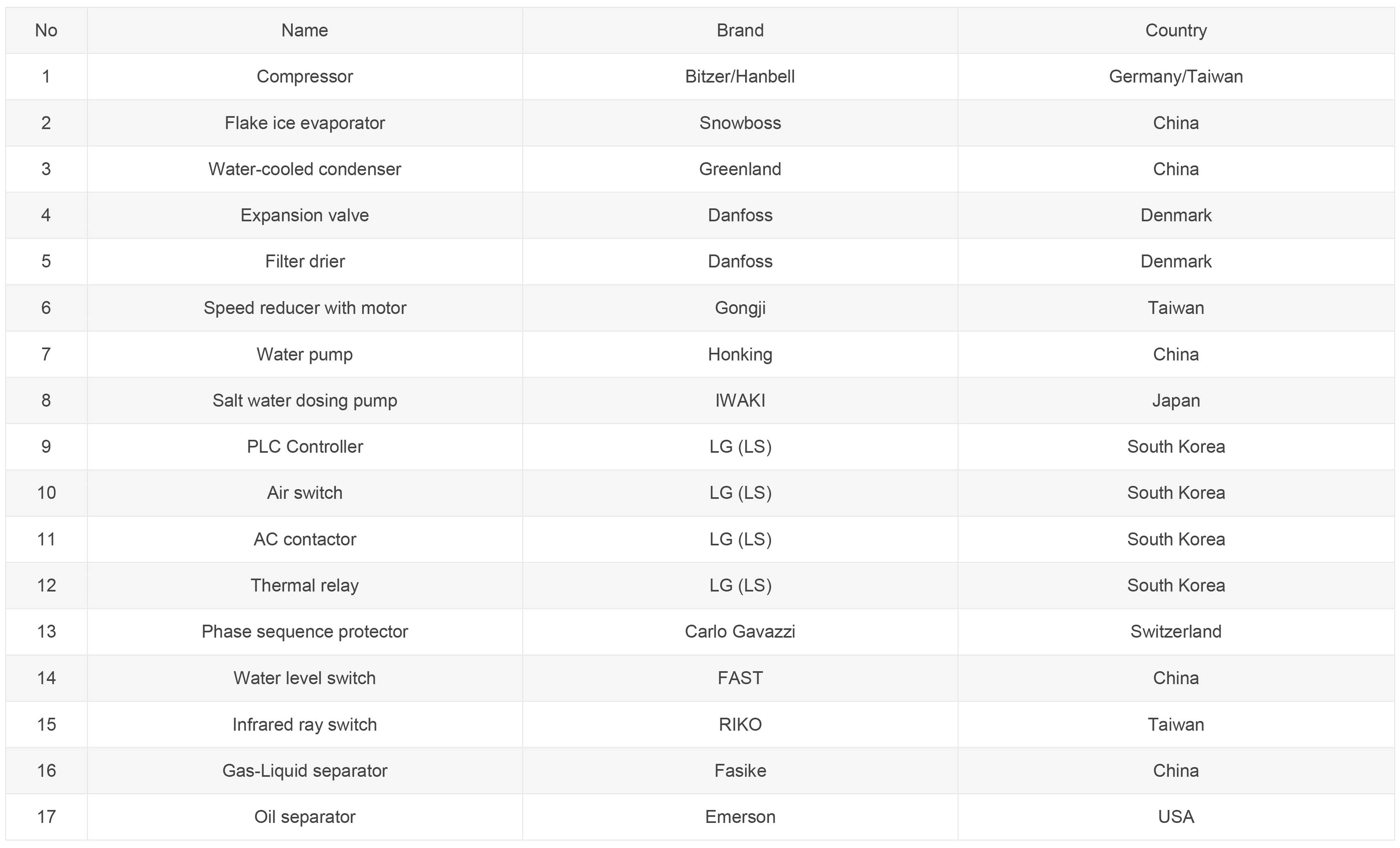 | No | Name | Brand | Country |
|---|---|---|---|
| 1 | Compressor | Bitzer/Hanbell | Germany/Taiwan |
| 2 | Flake ice evaporator | Snowboss | China |
| 3 | Water-cooled condenser | Greenland | China |
| 4 | Expansion valve | Danfoss | Denmark |
| 5 | Filter drier | Danfoss | Denmark |
| 6 | Speed reducer with motor | Gongji | Taiwan |
| 7 | Water pump | Honking | China |
| 8 | Salt water dosing pump | IWAKI | Japan |
| 9 | PLC Controller | LG (LS) | South Korea |
| 10 | Air switch | LG (LS) | South Korea |
| 11 | AC contactor | LG (LS) | South Korea |
| 12 | Thermal relay | LG (LS) | South Korea |
| 13 | Phase sequence protector | Carlo Gavazzi | Switzerland |
| 14 | Water level switch | FAST | China |
| 15 | Infrared ray switch | RIKO | Taiwan |
| 16 | Gas-Liquid separator | Fasike | China |
| 17 | Oil separator | Emerson | USA |